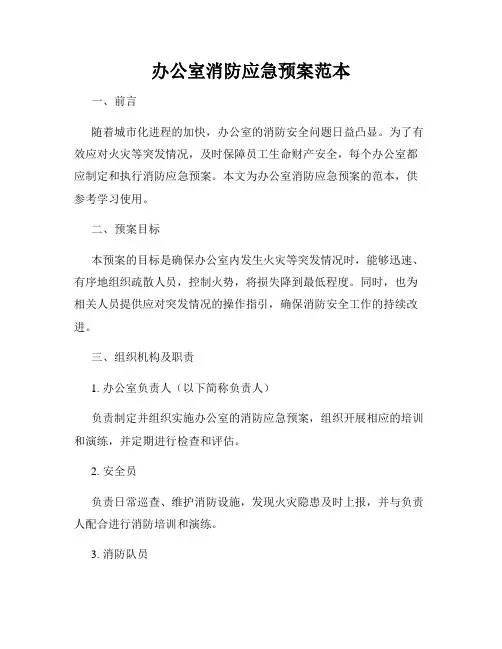 办公室消防应急预案范本

一、前言

随着城市化进程的加快，办公室的消防安全问题日益凸显。为了有效应对火灾等突发情况，及时保障员工生命财产安全，每个办公室都应制定和执行消防应急预案。本文为办公室消防应急预案的范本，供参考学习使用。

二、预案目标

本预案的目标是确保办公室内发生火灾等突发情况时，能够迅速、有序地组织疏散人员，控制火势，将损失降到最低程度。同时，也为相关人员提供应对突发情况的操作指引，确保消防安全工作的持续改进。

三、组织机构及职责

1. 办公室负责人（以下简称负责人）

负责制定并组织实施办公室的消防应急预案，组织开展相应的培训和演练，并定期进行检查和评估。

2. 安全员

负责日常巡查、维护消防设施，发现火灾隐患及时上报，并与负责人配合进行消防培训和演练。

3. 消防队员